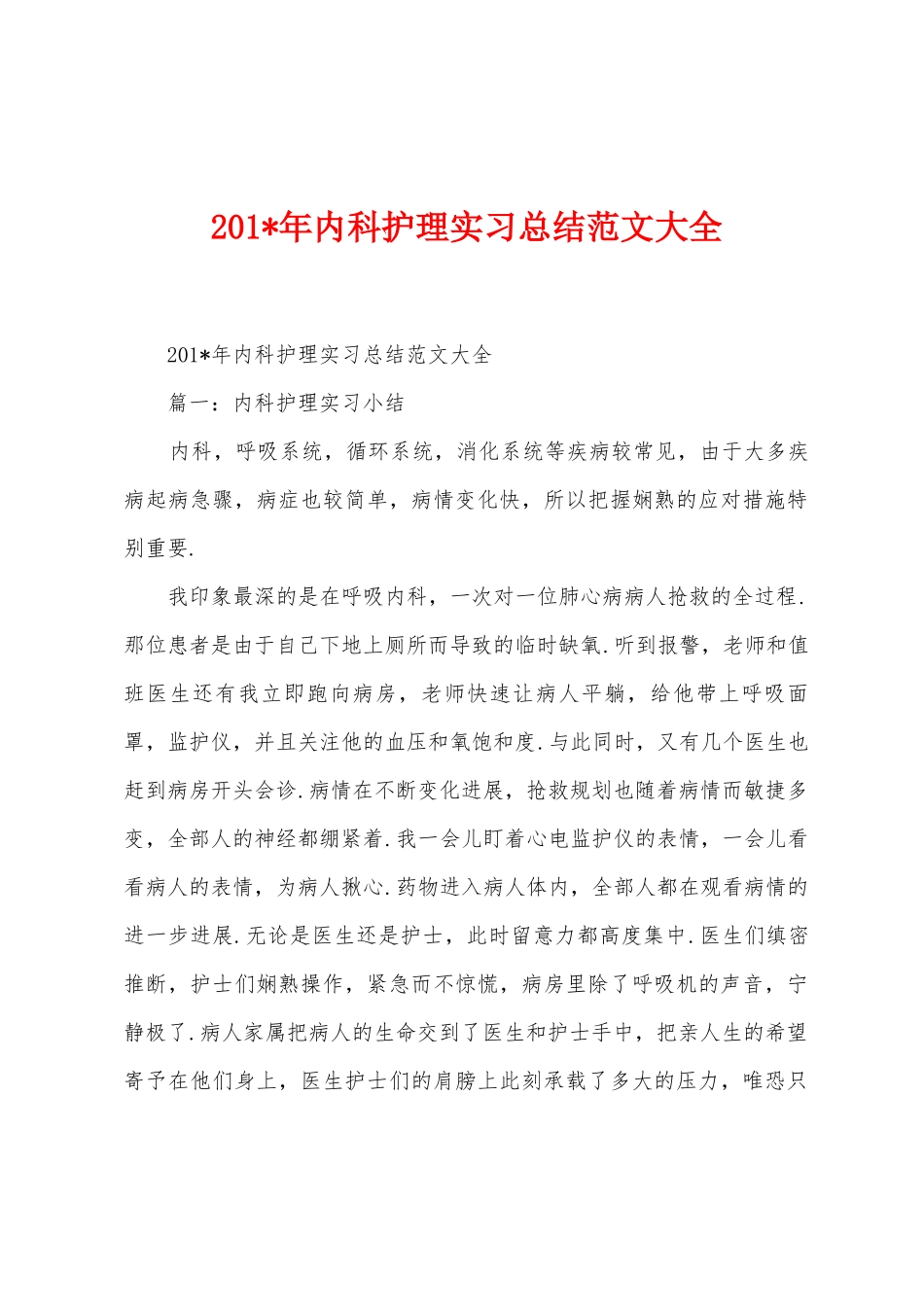 201*年内科护理实习总结范文大全

201*年内科护理实习总结范文大全

篇一：内科护理实习小结

内科，呼吸系统，循环系统，消化系统等疾病较常见，由于大多疾病起病急骤，病症也较简单，病情变化快，所以把握娴熟的应对措施特别重要.

我印象最深的是在呼吸内科，一次对一位肺心病病人抢救的全过程.那位患者是由于自己下地上厕所而导致的临时缺氧.听到报警，老师和值班医生还有我立即跑向病房，老师快速让病人平躺，给他带上呼吸面罩，监护仪，并且关注他的血压和氧饱和度.与此同时，又有几个医生也赶到病房开头会诊.病情在不断变化进展，抢救规划也随着病情而敏捷多变，全部人的神经都绷紧着.我一会儿盯着心电监护仪的表情，一会儿看看病人的表情，为病人揪心.药物进入病人体内，全部人都在观看病情的进一步进展.无论是医生还是护士，此时留意力都高度集中.医生们缜密推断，护士们娴熟操作，紧急而不惊慌，病房里除了呼吸机的声音，宁静极了.病人家属把病人的生命交到了医生和护士手中，把亲人生的希望寄予在他们身上，医生护士们的肩膀上此刻承载了多大的压力，唯恐只